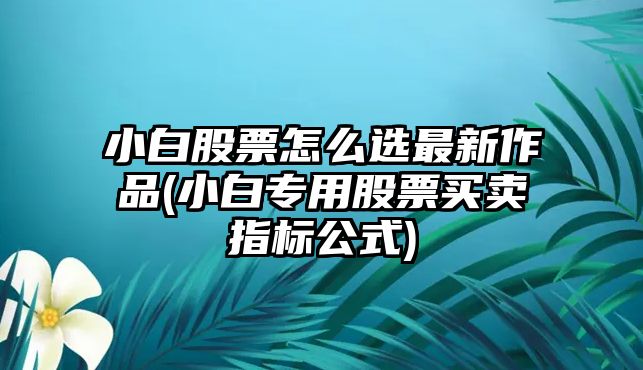 小白股票怎么选最新作品(小白专用股票买卖指标公式)